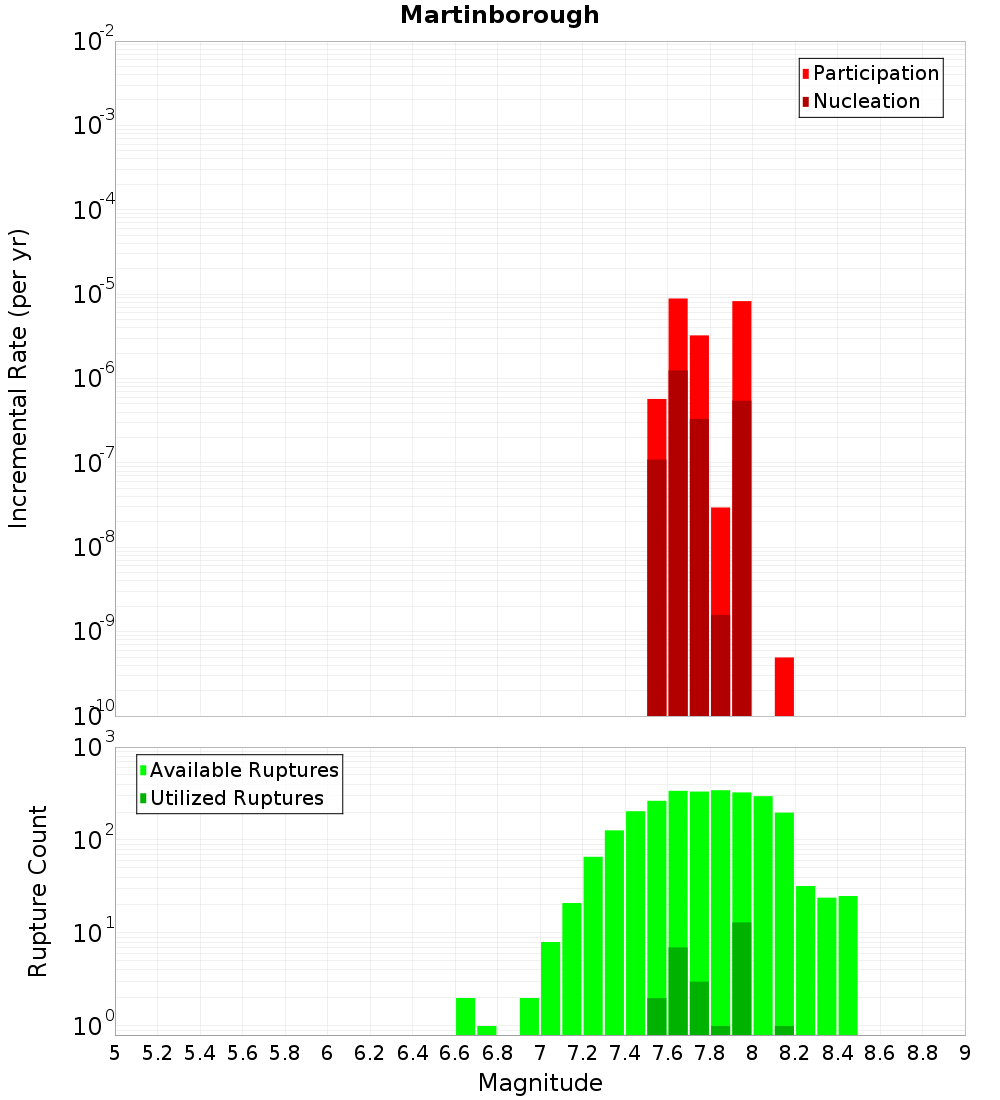 Martinborough

Incremental Rate (per yr)

$10^{-2}$
$10^{-3}$
$10^{-4}$
$10^{-5}$
$10^{-6}$
$10^{-7}$
$10^{-8}$
$10^{-9}$
$10^{-10}$

Participation
Nucleation

Rupture Count

$10^{3}$
$10^{2}$
$10^{1}$
$10^{0}$

Available Ruptures
Utilized Ruptures

5 5.2 5.4 5.6 5.8 6 6.2 6.4 6.6 6.8 7 7.2 7.4 7.6 7.8 8 8.2 8.4 8.6 8.8 9

Magnitude